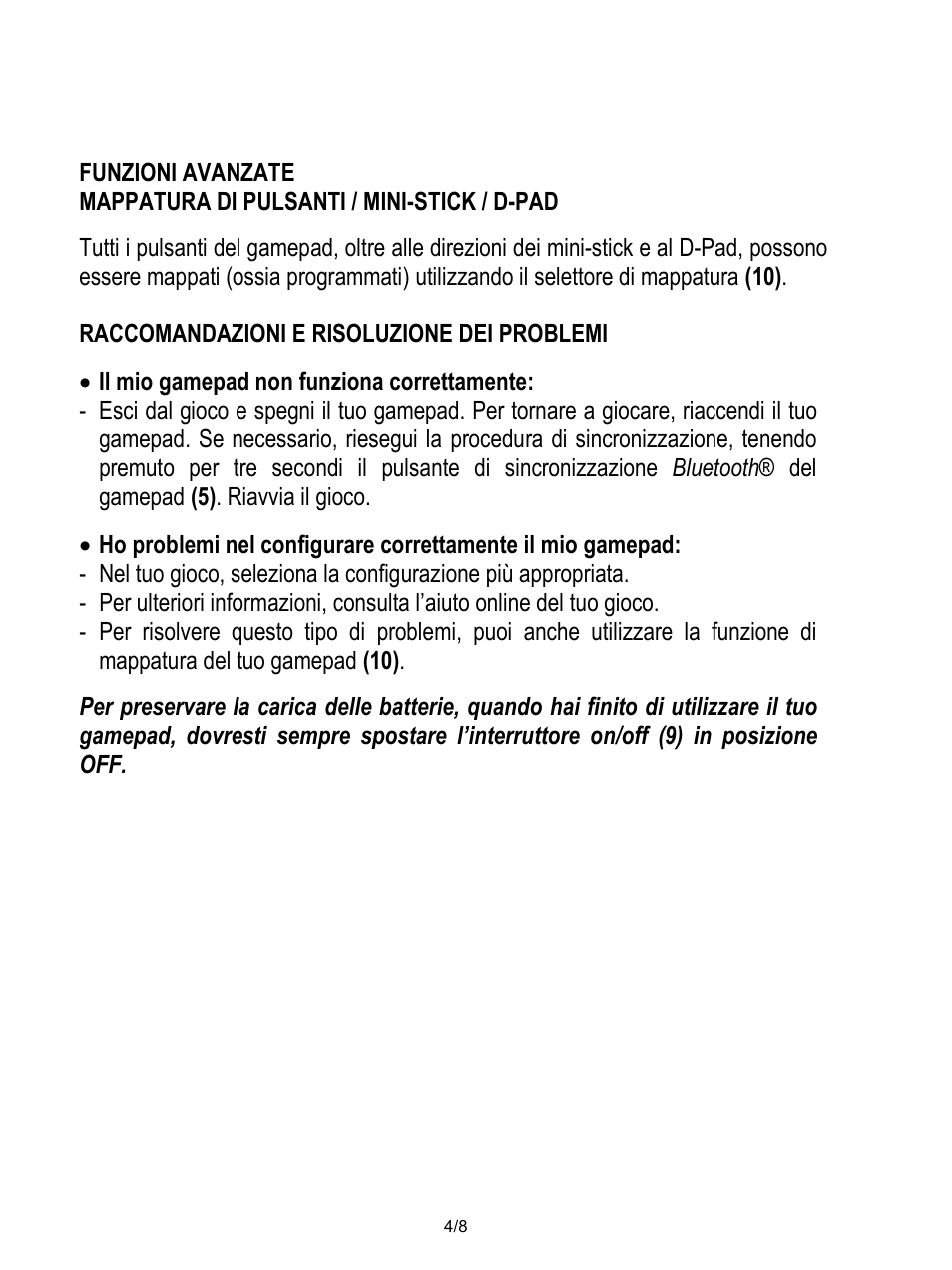 FUNZIONI AVANZATE
MAPPATURA DI PULSANTI / MINI-STICK / D-PAD

Tutti i pulsanti del gamepad, oltre alle direzioni dei mini-stick e al D-Pad, possono essere mappati (ossia programmati) utilizzando il selettore di mappatura (10).

RACCOMANDAZIONI E RISOLUZIONE DEI PROBLEMI

• Il mio gamepad non funziona correttamente:
- Esci dal gioco e spegni il tuo gamepad. Per tornare a giocare, riaccendi il tuo gamepad. Se necessario, riesegui la procedura di sincronizzazione, tenendo premuto per tre secondi il pulsante di sincronizzazione Bluetooth® del gamepad (5). Riavvia il gioco.

• Ho problemi nel configurare correttamente il mio gamepad:
- Nel tuo gioco, seleziona la configurazione più appropriata.
- Per ulteriori informazioni, consulta l'aiuto online del tuo gioco.
- Per risolvere questo tipo di problemi, puoi anche utilizzare la funzione di mappatura del tuo gamepad (10).

Per preservare la carica delle batterie, quando hai finito di utilizzare il tuo gamepad, dovresti sempre spostare l'interruttore on/off (9) in posizione OFF.

4/8